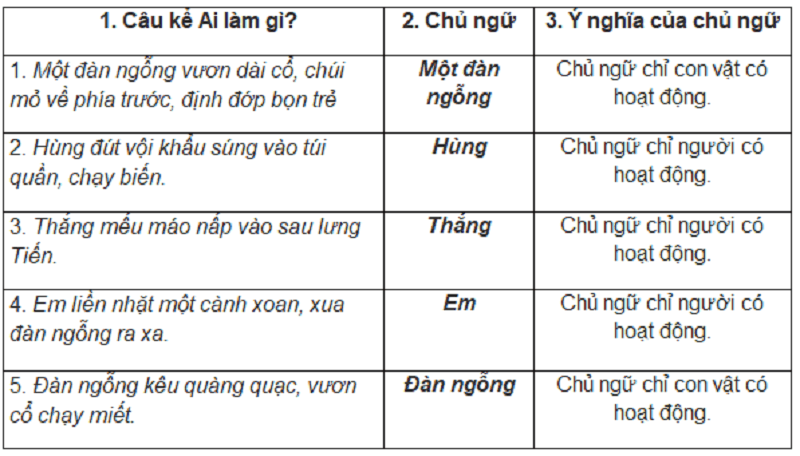 | 1. Câu kể Ai làm gì? | 2. Chủ ngữ | 3. Ý nghĩa của chủ ngữ |
|---|---|---|
| 1. Một đàn ngỗng vươn dài cổ, chúi mỏ về phía trước, định đớp bọn trẻ | Một đàn ngỗng | Chủ ngữ chỉ con vật có hoạt động. |
| 2. Hùng đút vội khẩu súng vào túi quần, chạy biến. | Hùng | Chủ ngữ chỉ người có hoạt động. |
| 3. Thắng mếu máo nấp vào sau lưng Tiến. | Thắng | Chủ ngữ chỉ người có hoạt động. |
| 4. Em liền nhặt một cành xoan, xua đàn ngỗng ra xa. | Em | Chủ ngữ chỉ người có hoạt động. |
| 5. Đàn ngỗng kêu quàng quạc, vươn cổ chạy miết. | Đàn ngỗng | Chủ ngữ chỉ con vật có hoạt động. |